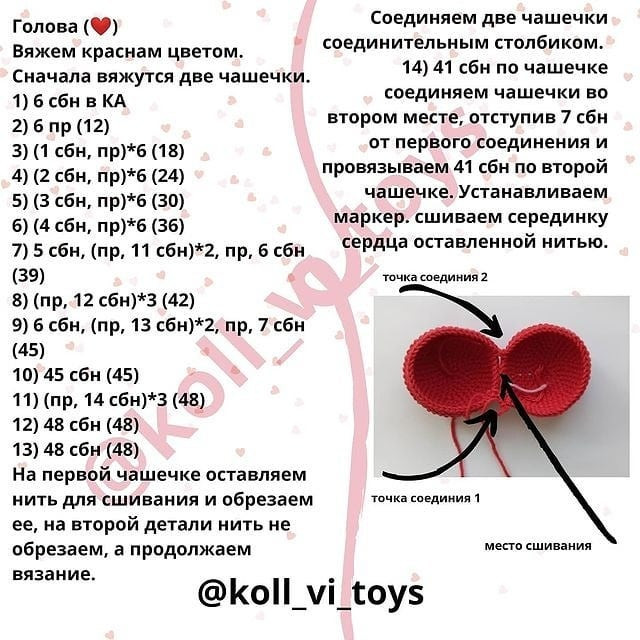 Голова (❤️)
Вяжем краснам цветом.
Сначала вяжутся две чашечки.
1) 6 сбн в КА
2) 6 пр (12)
3) (1 сбн, пр)*6 (18)
4) (2 сбн, пр)*6 (24)
5) (3 сбн, пр)*6 (30)
6) (4 сбн, пр)*6 (36)
7) 5 сбн, (пр, 11 сбн)*2, пр, 6 сбн (39)
8) (пр, 12 сбн)*3 (42)
9) 6 сбн, (пр, 13 сбн)*2, пр, 7 сбн (45)
10) 45 сбн (45)
11) (пр, 14 сбн)*3 (48)
12) 48 сбн (48)
13) 48 сбн (48)
На первой чашечке оставляем нить для сшивания и обрезаем ее, на второй детали нить не обрезаем, а продолжаем вязание.

Соединяем две чашечки соединительным столбиком.
14) 41 сбн по чашечке соединяем чашечки во втором месте, отступив 7 сбн от первого соединения и провязываем 41 сбн по второй чашечке. Устанавливаем маркер. сшиваем серединку сердца оставленной нитью.

точка соединия 2

точка соединия 1

место сшивания

@koll_vi_toys

@koll_vi_toys